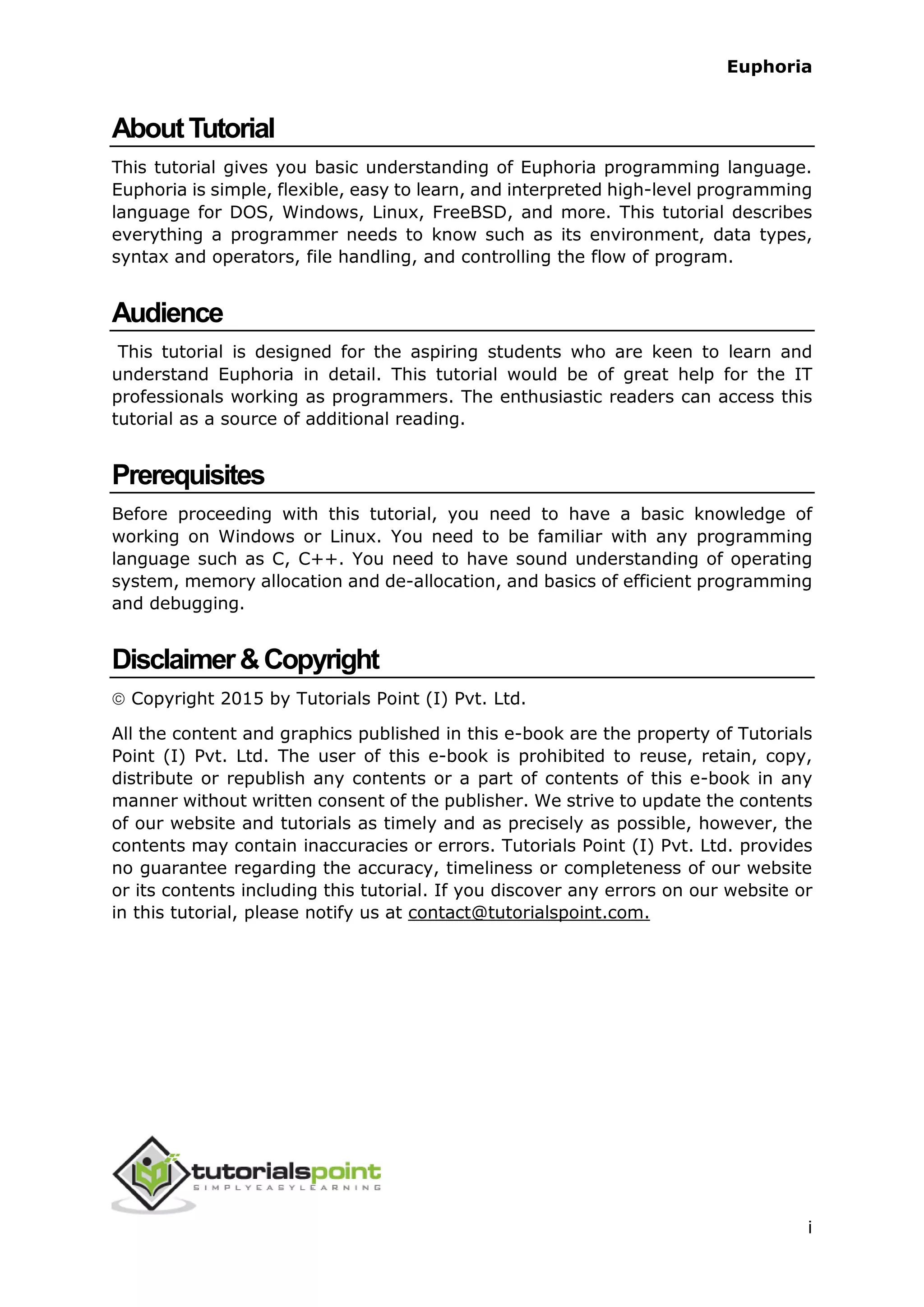 Euphoria

About Tutorial

This tutorial gives you basic understanding of Euphoria programming language. Euphoria is simple, flexible, easy to learn, and interpreted high-level programming language for DOS, Windows, Linux, FreeBSD, and more. This tutorial describes everything a programmer needs to know such as its environment, data types, syntax and operators, file handling, and controlling the flow of program.

Audience

This tutorial is designed for the aspiring students who are keen to learn and understand Euphoria in detail. This tutorial would be of great help for the IT professionals working as programmers. The enthusiastic readers can access this tutorial as a source of additional reading.

Prerequisites

Before proceeding with this tutorial, you need to have a basic knowledge of working on Windows or Linux. You need to be familiar with any programming language such as C, C++. You need to have sound understanding of operating system, memory allocation and de-allocation, and basics of efficient programming and debugging.

Disclaimer & Copyright

© Copyright 2015 by Tutorials Point (I) Pvt. Ltd.

All the content and graphics published in this e-book are the property of Tutorials Point (I) Pvt. Ltd. The user of this e-book is prohibited to reuse, retain, copy, distribute or republish any contents or a part of contents of this e-book in any manner without written consent of the publisher. We strive to update the contents of our website and tutorials as timely and as precisely as possible, however, the contents may contain inaccuracies or errors. Tutorials Point (I) Pvt. Ltd. provides no guarantee regarding the accuracy, timeliness or completeness of our website or its contents including this tutorial. If you discover any errors on our website or in this tutorial, please notify us at contact@tutorialspoint.com.

tutorialspoint
SIMPLYEASYLEARNING

i